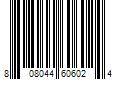 8 08044 60602 4